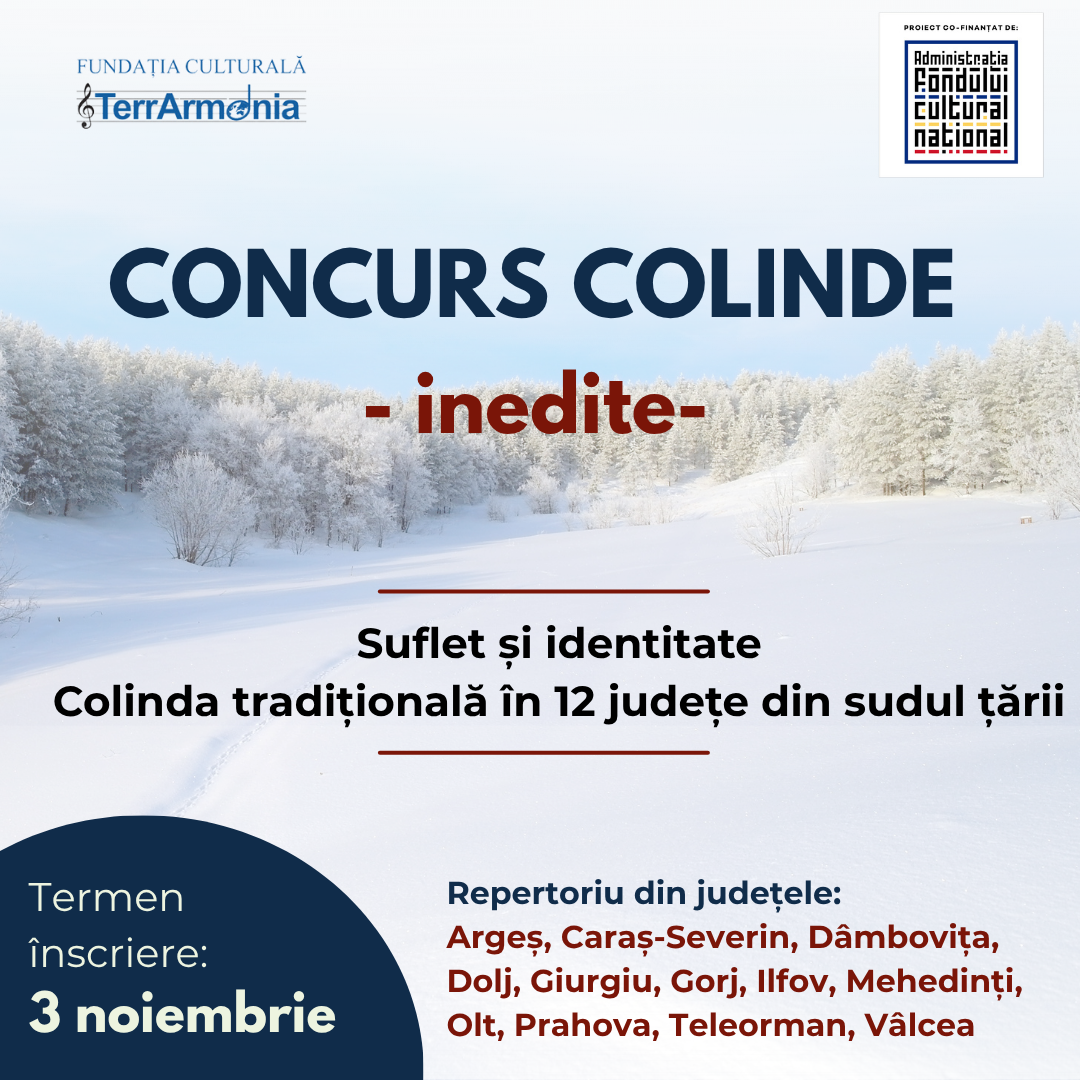 FUNDAȚIA CULTURALĂ
TerrArmonia

PROIECT CO-FINANȚAT DE:
Administrația
Fondului
Cultural
Național

CONCURS COLINDE

- inedite-

Suflet și identitate
Colinda tradițională în 12 județe din sudul țării

Termen
înscriere:
3 noiembrie

Repertoriu din județele:
Argeș, Caraș-Severin, Dâmbovița, Dolj, Giurgiu, Gorj, Ilfov, Mehedinți, Olt, Prahova, Teleorman, Vâlcea